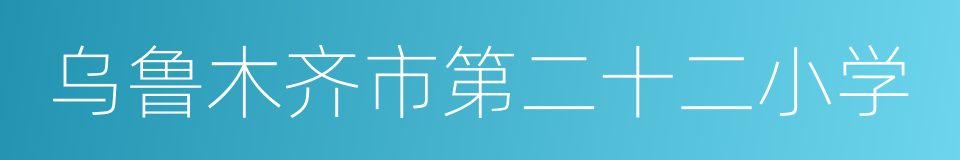 乌鲁木齐市第二十二小学